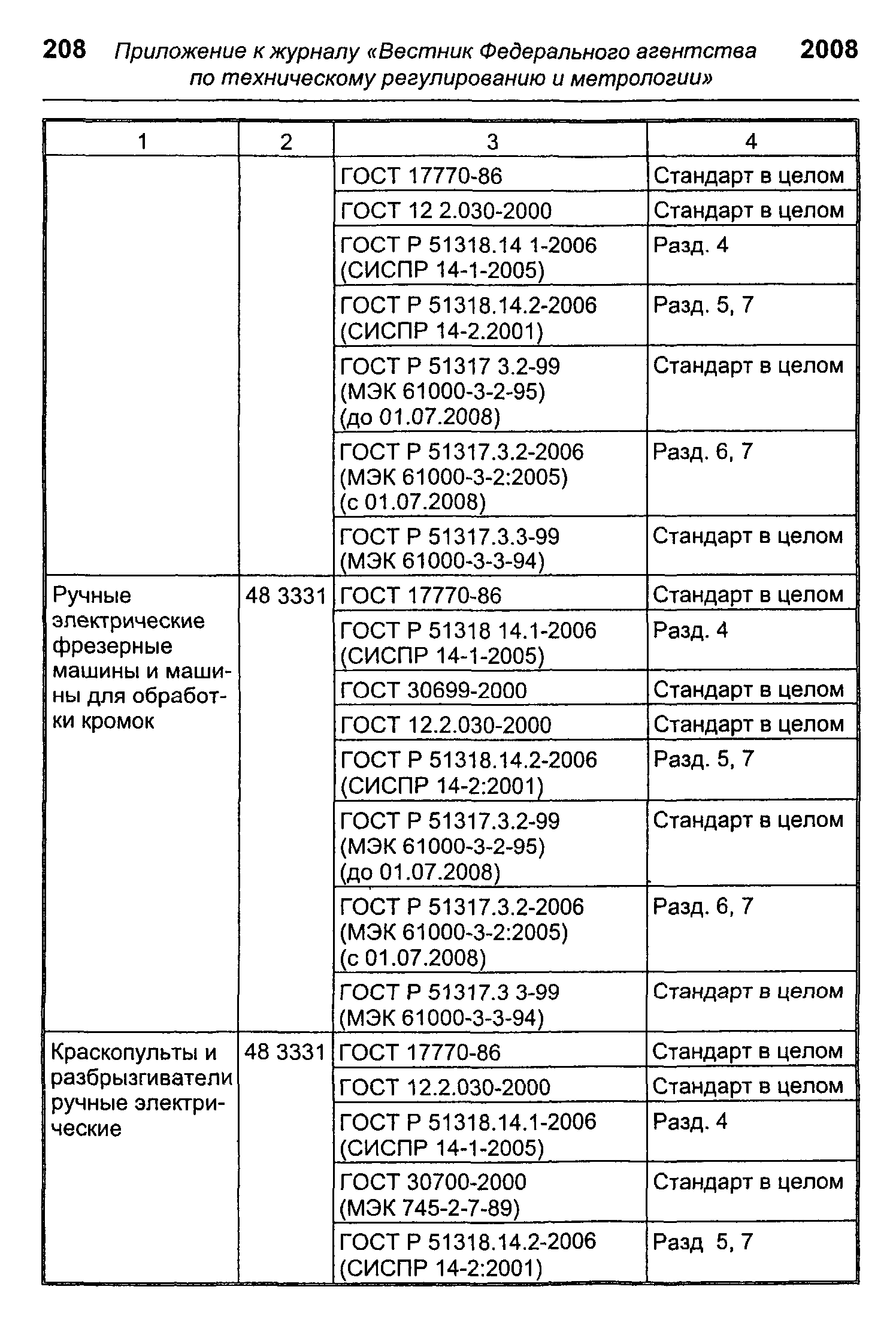 208 Приложение к журналу «Вестник Федерального агентства по техническому регулированию и метрологии» 2008

| 1 | 2 | 3 | 4 |
|---|---|---|---|
| | | ГОСТ 17770-86 | Стандарт в целом |
| | | ГОСТ 12 2.030-2000 | Стандарт в целом |
| | | ГОСТ Р 51318.14 1-2006 (СИСПР 14-1-2005) | Разд. 4 |
| | | ГОСТ Р 51318.14.2-2006 (СИСПР 14-2.2001) | Разд. 5, 7 |
| | | ГОСТ Р 51317 3.2-99 (МЭК 61000-3-2-95) (до 01.07.2008) | Стандарт в целом |
| | | ГОСТ Р 51317.3.2-2006 (МЭК 61000-3-2:2005) (с 01.07.2008) | Разд. 6, 7 |
| | | ГОСТ Р 51317.3.3-99 (МЭК 61000-3-3-94) | Стандарт в целом |
| Ручные электрические фрезерные машины и машины для обработки кромок | 48 3331 | ГОСТ 17770-86 | Стандарт в целом |
| | | ГОСТ Р 51318 14.1-2006 (СИСПР 14-1-2005) | Разд. 4 |
| | | ГОСТ 30699-2000 | Стандарт в целом |
| | | ГОСТ 12.2.030-2000 | Стандарт в целом |
| | | ГОСТ Р 51318.14.2-2006 (СИСПР 14-2:2001) | Разд. 5, 7 |
| | | ГОСТ Р 51317.3.2-99 (МЭК 61000-3-2-95) (до 01.07.2008) | Стандарт в целом |
| | | ГОСТ Р 51317.3.2-2006 (МЭК 61000-3-2:2005) (с 01.07.2008) | Разд. 6, 7 |
| | | ГОСТ Р 51317.3 3-99 (МЭК 61000-3-3-94) | Стандарт в целом |
| Краскопульты и разбрызгиватели ручные электрические | 48 3331 | ГОСТ 17770-86 | Стандарт в целом |
| | | ГОСТ 12.2.030-2000 | Стандарт в целом |
| | | ГОСТ Р 51318.14.1-2006 (СИСПР 14-1-2005) | Разд. 4 |
| | | ГОСТ 30700-2000 (МЭК 745-2-7-89) | Стандарт в целом |
| | | ГОСТ Р 51318.14.2-2006 (СИСПР 14-2:2001) | Разд 5, 7 |